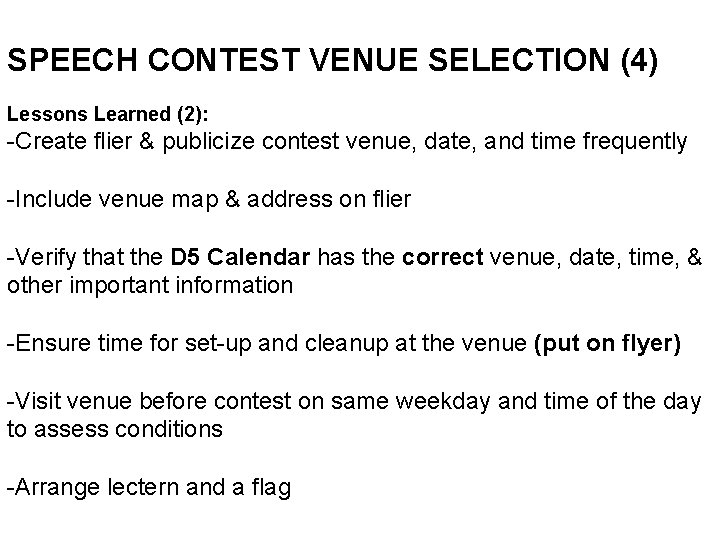 SPEECH CONTEST VENUE SELECTION (4)

Lessons Learned (2):
-Create flier & publicize contest venue, date, and time frequently

-Include venue map & address on flier

-Verify that the D5 Calendar has the correct venue, date, time, & other important information

-Ensure time for set-up and cleanup at the venue (put on flyer)

-Visit venue before contest on same weekday and time of the day to assess conditions

-Arrange lectern and a flag